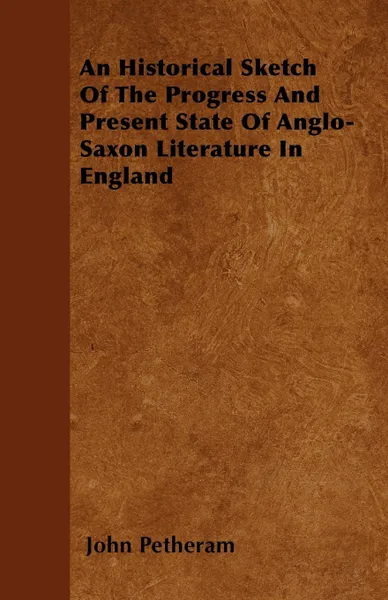 An Historical Sketch Of The Progress And Present State Of Anglo-Saxon Literature In England

John Petheram